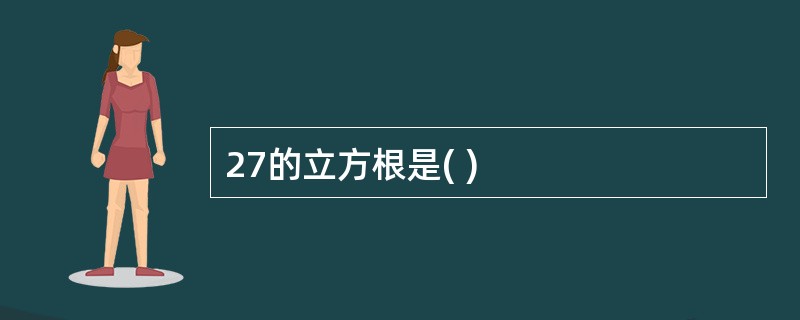 27的立方根是( )